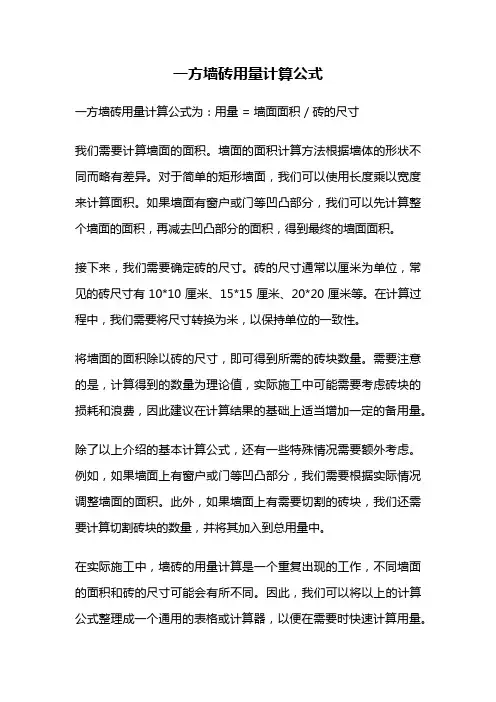 一方墙砖用量计算公式

一方墙砖用量计算公式为：用量 = 墙面面积 / 砖的尺寸

我们需要计算墙面的面积。墙面的面积计算方法根据墙体的形状不同而略有差异。对于简单的矩形墙面，我们可以使用长度乘以宽度来计算面积。如果墙面有窗户或门等凹凸部分，我们可以先计算整个墙面的面积，再减去凹凸部分的面积，得到最终的墙面面积。

接下来，我们需要确定砖的尺寸。砖的尺寸通常以厘米为单位，常见的砖尺寸有 10*10 厘米、15*15 厘米、20*20 厘米等。在计算过程中，我们需要将尺寸转换为米，以保持单位的一致性。

将墙面的面积除以砖的尺寸，即可得到所需的砖块数量。需要注意的是，计算得到的数量为理论值，实际施工中可能需要考虑砖块的损耗和浪费，因此建议在计算结果的基础上适当增加一定的备用量。

除了以上介绍的基本计算公式，还有一些特殊情况需要额外考虑。例如，如果墙面上有窗户或门等凹凸部分，我们需要根据实际情况调整墙面的面积。此外，如果墙面上有需要切割的砖块，我们还需要计算切割砖块的数量，并将其加入到总用量中。

在实际施工中，墙砖的用量计算是一个重复出现的工作，不同墙面的面积和砖的尺寸可能会有所不同。因此，我们可以将以上的计算公式整理成一个通用的表格或计算器，以便在需要时快速计算用量。